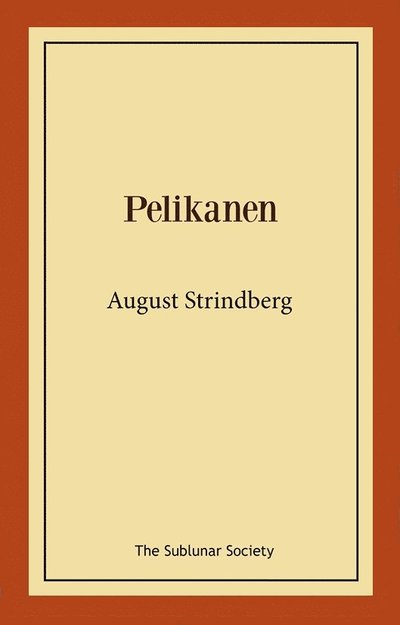 Pelikanen

August Strindberg

The Sublunar Society